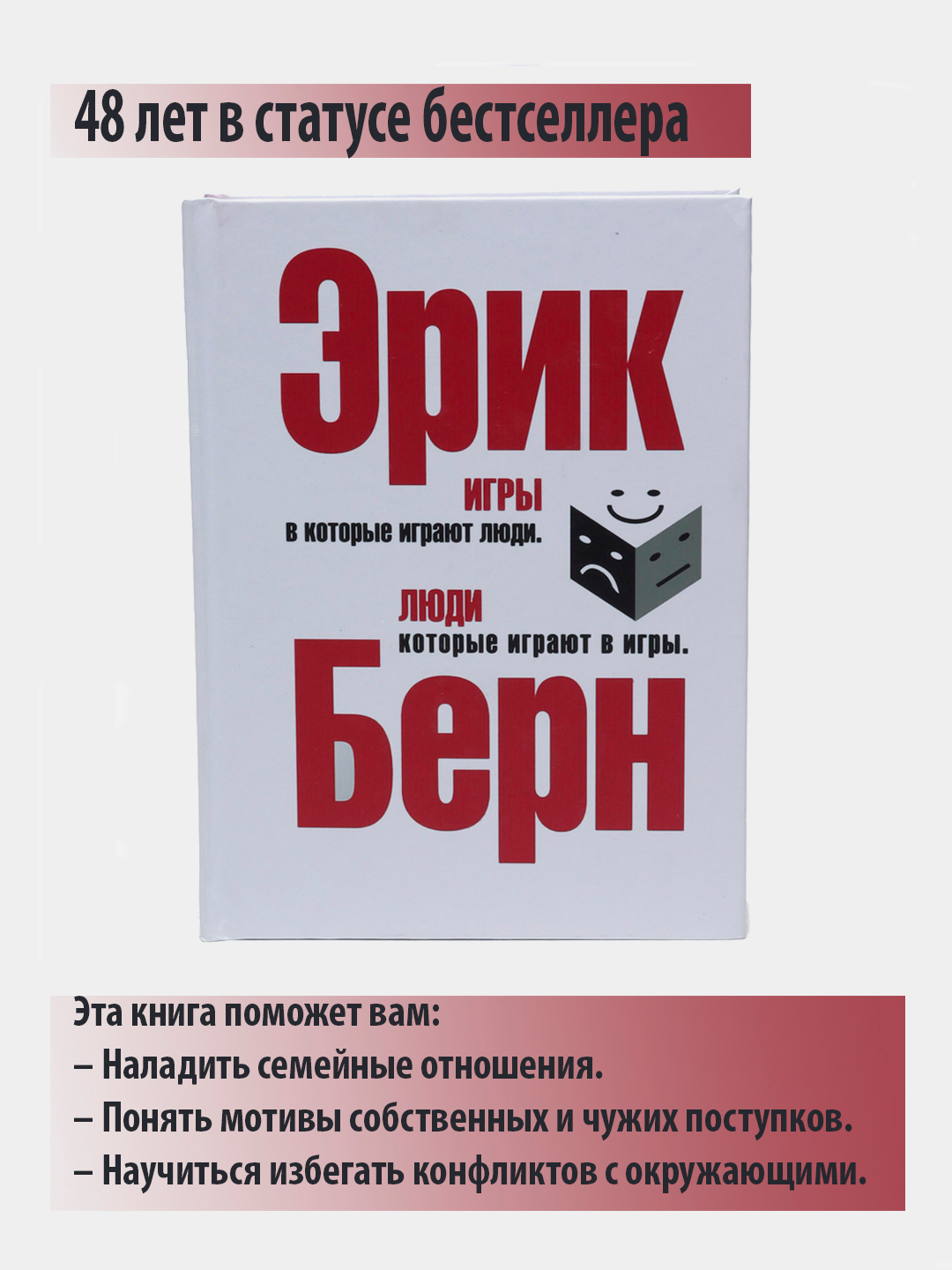 48 лет в статусе бестселлера

Эрик

ИГРЫ
в которые играют люди.

ЛЮДИ
которые играют в игры.

Берн

Эта книга поможет вам:
– Наладить семейные отношения.
– Понять мотивы собственных и чужих поступков.
– Научиться избегать конфликтов с окружающими.